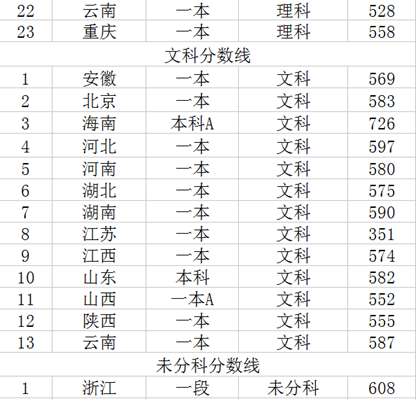 | 22 | 云南 | 一本 | 理科 | 528 |
|---|---|---|---|---|
| 23 | 重庆 | 一本 | 理科 | 558 |
| 文科分数线 | | | | |
| 1 | 安徽 | 一本 | 文科 | 569 |
| 2 | 北京 | 一本 | 文科 | 583 |
| 3 | 海南 | 本科A | 文科 | 726 |
| 4 | 河北 | 一本 | 文科 | 597 |
| 5 | 河南 | 一本 | 文科 | 580 |
| 6 | 湖北 | 一本 | 文科 | 575 |
| 7 | 湖南 | 一本 | 文科 | 590 |
| 8 | 江苏 | 一本 | 文科 | 351 |
| 9 | 江西 | 一本 | 文科 | 574 |
| 10 | 山东 | 本科 | 文科 | 582 |
| 11 | 山西 | 一本A | 文科 | 552 |
| 12 | 陕西 | 一本 | 文科 | 555 |
| 13 | 云南 | 一本 | 文科 | 587 |
| 未分科分数线 | | | | |
| 1 | 浙江 | 一段 | 未分科 | 608 |